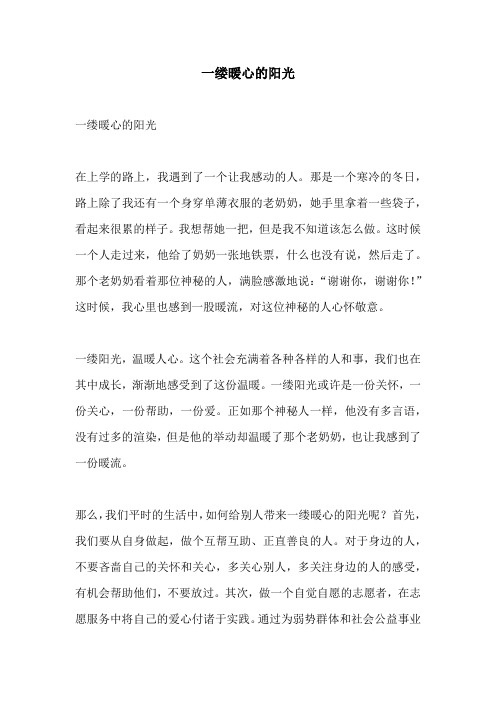 一缕暖心的阳光

一缕暖心的阳光

在上学的路上，我遇到了一个让我感动的人。那是一个寒冷的冬日，路上除了我还有一个身穿单薄衣服的老奶奶，她手里拿着一些袋子，看起来很累的样子。我想帮她一把，但是我不知道该怎么做。这时候一个人走过来，他给了奶奶一张地铁票，什么也没有说，然后走了。那个老奶奶看着那位神秘的人，满脸感激地说："谢谢你，谢谢你！"这时候，我心里也感到一股暖流，对这位神秘的人心怀敬意。

一缕阳光，温暖人心。这个社会充满着各种各样的人和事，我们也在其中成长，渐渐地感受到了这份温暖。一缕阳光或许是一份关怀，一份关心，一份帮助，一份爱。正如那个神秘人一样，他没有多言语，没有过多的渲染，但是他的举动却温暖了那个老奶奶，也让我感到了一份暖流。

那么，我们平时的生活中，如何给别人带来一缕暖心的阳光呢？首先，我们要从自身做起，做个互帮互助、正直善良的人。对于身边的人，不要吝啬自己的关怀和关心，多关心别人，多关注身边的人的感受，有机会帮助他们，不要放过。其次，做一个自觉自愿的志愿者，在志愿服务中将自己的爱心付诸于实践。通过为弱势群体和社会公益事业